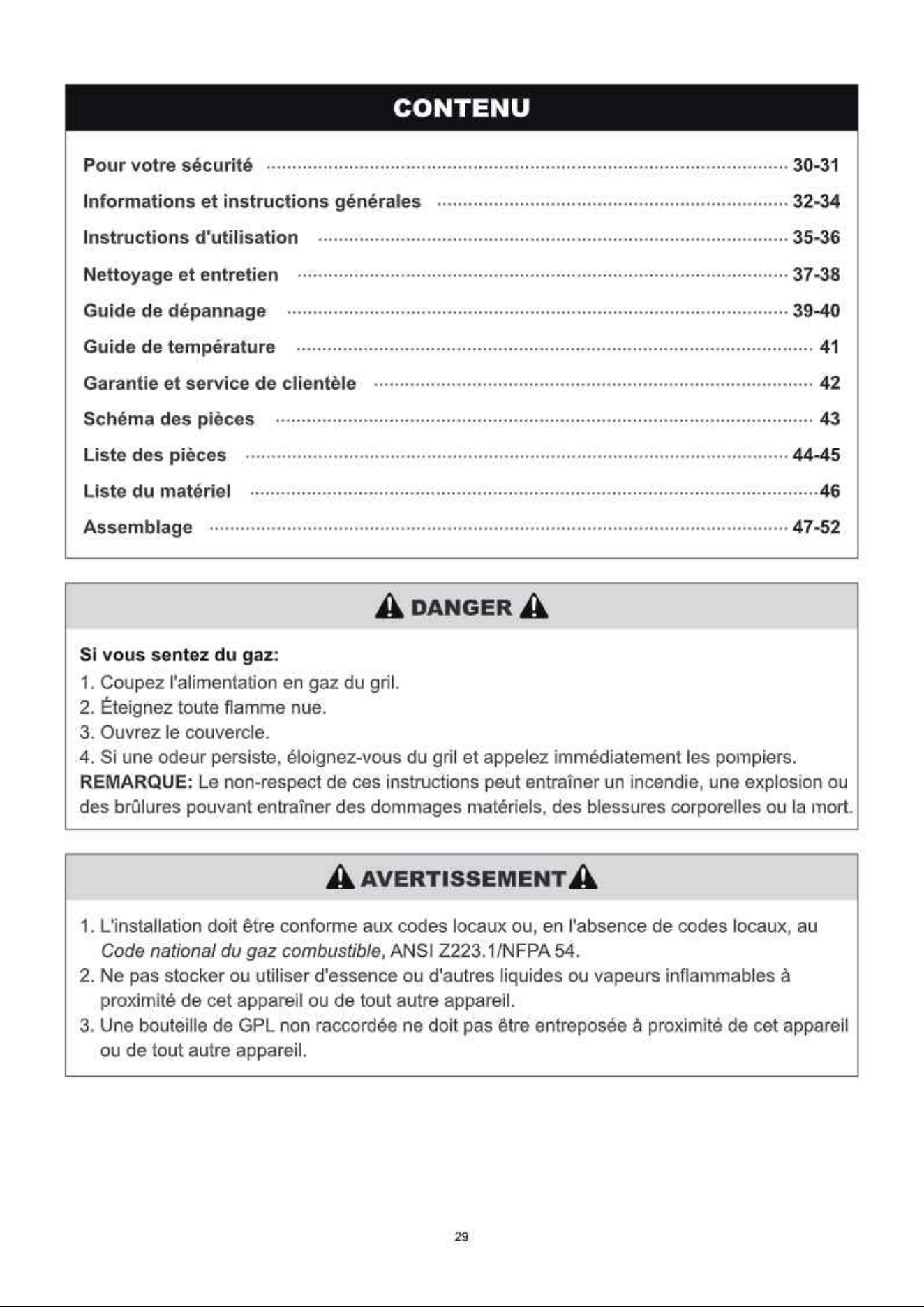 CONTENU

Pour votre sécurité 30-31
Informations et instructions générales 32-34
Instructions d'utilisation 35-36
Nettoyage et entretien 37-38
Guide de dépannage 39-40
Guide de température 41
Garantie et service de clientèle 42
Schéma des pièces 43
Liste des pièces 44-45
Liste du matériel 46
Assemblage 47-52

DANGER

Si vous sentez du gaz:
1. Coupez l'alimentation en gaz du gril.
2. Éteignez toute flamme nue.
3. Ouvrez le couvercle.
4. Si une odeur persiste, éloignez-vous du gril et appelez immédiatement les pompiers.
REMARQUE: Le non-respect de ces instructions peut entraîner un incendie, une explosion ou des brûlures pouvant entraîner des dommages matériels, des blessures corporelles ou la mort.

AVERTISSEMENT

1. L'installation doit être conforme aux codes locaux ou, en l'absence de codes locaux, au Code national du gaz combustible, ANSI Z223.1/NFPA 54.
2. Ne pas stocker ou utiliser d'essence ou d'autres liquides ou vapeurs inflammables à proximité de cet appareil ou de tout autre appareil.
3. Une bouteille de GPL non raccordée ne doit pas être entreposée à proximité de cet appareil ou de tout autre appareil.

29